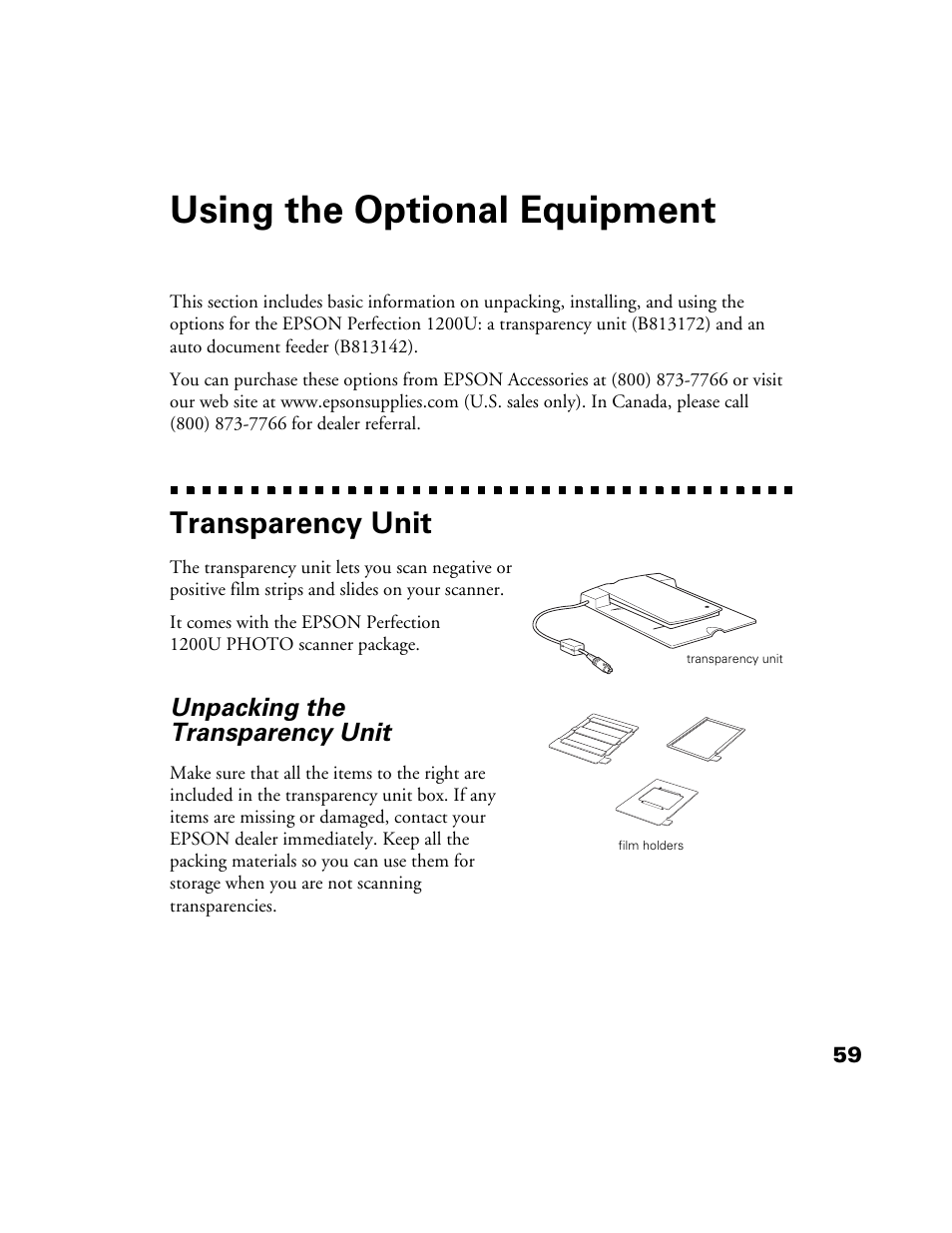 Using the Optional Equipment

This section includes basic information on unpacking, installing, and using the options for the EPSON Perfection 1200U: a transparency unit (B813172) and an auto document feeder (B813142).

You can purchase these options from EPSON Accessories at (800) 873-7766 or visit our web site at www.epsonsupplies.com (U.S. sales only). In Canada, please call (800) 873-7766 for dealer referral.

Transparency Unit

The transparency unit lets you scan negative or positive film strips and slides on your scanner.

It comes with the EPSON Perfection 1200U PHOTO scanner package.

transparency unit

Unpacking the Transparency Unit

Make sure that all the items to the right are included in the transparency unit box. If any items are missing or damaged, contact your EPSON dealer immediately. Keep all the packing materials so you can use them for storage when you are not scanning transparencies.

film holders

59